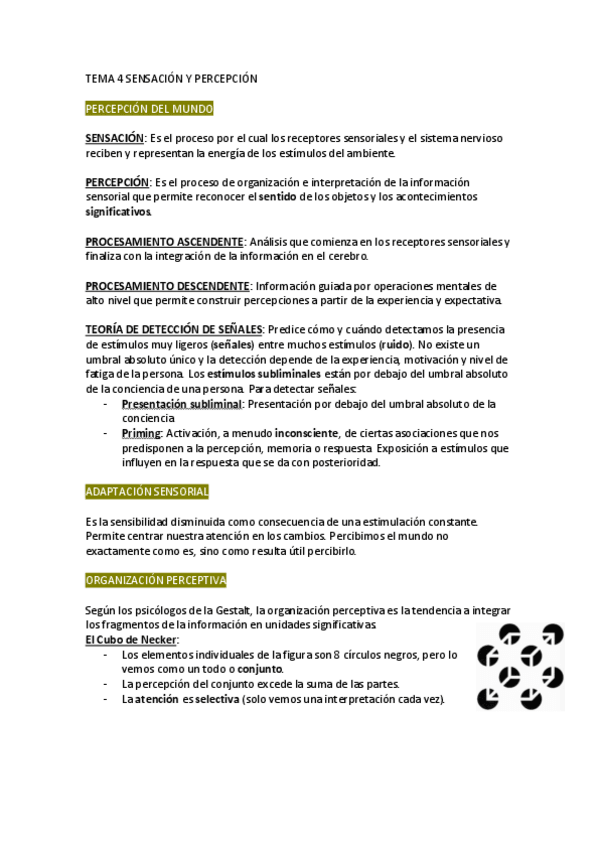 TEMA 4 SENSACIÓN Y PERCEPCIÓN

PERCEPCIÓN DEL MUNDO

SENSACIÓN: Es el proceso por el cual los receptores sensoriales y el sistema nervioso reciben y representan la energía de los estímulos del ambiente.

PERCEPCIÓN: Es el proceso de organización e interpretación de la información sensorial que permite reconocer el sentido de los objetos y los acontecimientos significativos.

PROCESAMIENTO ASCENDENTE: Análisis que comienza en los receptores sensoriales y finaliza con la integración de la información en el cerebro.

PROCESAMIENTO DESCENDENTE: Información guiada por operaciones mentales de alto nivel que permite construir percepciones a partir de la experiencia y expectativa.

TEORÍA DE DETECCIÓN DE SEÑALES: Predice cómo y cuándo detectamos la presencia de estímulos muy ligeros (señales) entre muchos estímulos (ruido). No existe un umbral absoluto único y la detección depende de la experiencia, motivación y nivel de fatiga de la persona. Los estímulos subliminales están por debajo del umbral absoluto de la conciencia de una persona. Para detectar señales:
- Presentación subliminal: Presentación por debajo del umbral absoluto de la conciencia
- Priming: Activación, a menudo inconsciente, de ciertas asociaciones que nos predisponen a la percepción, memoria o respuesta. Exposición a estímulos que influyen en la respuesta que se da con posterioridad.

ADAPTACIÓN SENSORIAL

Es la sensibilidad disminuida como consecuencia de una estimulación constante. Permite centrar nuestra atención en los cambios. Percibimos el mundo no exactamente como es, sino como resulta útil percibirlo.

ORGANIZACIÓN PERCEPTIVA

Según los psicólogos de la Gestalt, la organización perceptiva es la tendencia a integrar los fragmentos de la información en unidades significativas.
El Cubo de Necker:
- Los elementos individuales de la figura son 8 círculos negros, pero lo vemos como un todo o conjunto.
- La percepción del conjunto excede la suma de las partes.
- La atención es selectiva (solo vemos una interpretación cada vez).